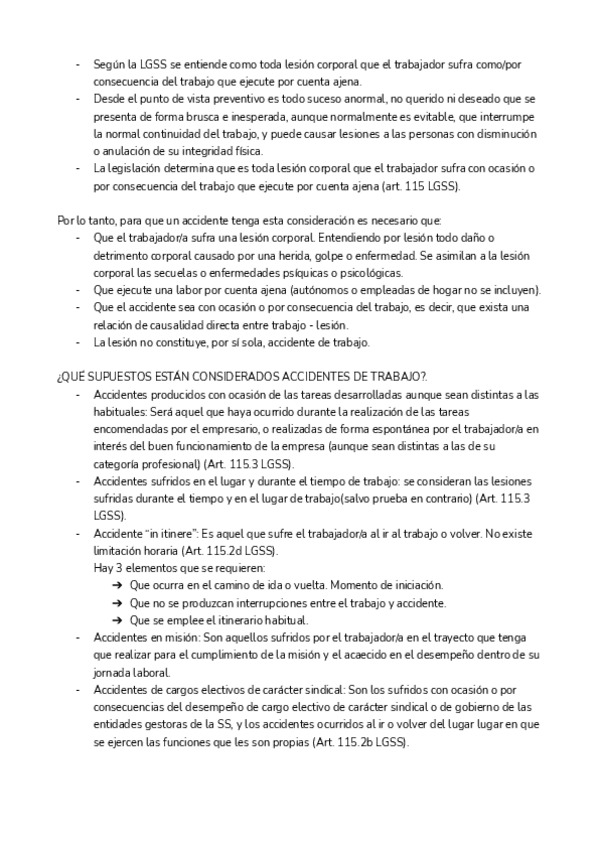 - Según la LGSS se entiende como toda lesión corporal que el trabajador sufra como/por consecuencia del trabajo que ejecute por cuenta ajena.
- Desde el punto de vista preventivo es todo suceso anormal, no querido ni deseado que se presenta de forma brusca e inesperada, aunque normalmente es evitable, que interrumpe la normal continuidad del trabajo, y puede causar lesiones a las personas con disminución o anulación de su integridad física.
- La legislación determina que es toda lesión corporal que el trabajador sufra con ocasión o por consecuencia del trabajo que ejecute por cuenta ajena (art. 115 LGSS).

Por lo tanto, para que un accidente tenga esta consideración es necesario que:
- Que el trabajador/a sufra una lesión corporal. Entendiendo por lesión todo daño o detrimento corporal causado por una herida, golpe o enfermedad. Se asimilan a la lesión corporal las secuelas o enfermedades psíquicas o psicológicas.
- Que ejecute una labor por cuenta ajena (autónomos o empleadas de hogar no se incluyen).
- Que el accidente sea con ocasión o por consecuencia del trabajo, es decir, que exista una relación de causalidad directa entre trabajo - lesión.
- La lesión no constituye, por sí sola, accidente de trabajo.

¿QUÉ SUPUESTOS ESTÁN CONSIDERADOS ACCIDENTES DE TRABAJO?.
- Accidentes producidos con ocasión de las tareas desarrolladas aunque sean distintas a las habituales: Será aquel que haya ocurrido durante la realización de las tareas encomendadas por el empresario, o realizadas de forma espontánea por el trabajador/a en interés del buen funcionamiento de la empresa (aunque sean distintas a las de su categoría profesional) (Art. 115.3 LGSS).
- Accidentes sufridos en el lugar y durante el tiempo de trabajo: se consideran las lesiones sufridas durante el tiempo y en el lugar de trabajo(salvo prueba en contrario) (Art. 115.3 LGSS).
- Accidente "in itinere": Es aquel que sufre el trabajador/a al ir al trabajo o volver. No existe limitación horaria (Art. 115.2d LGSS).
Hay 3 elementos que se requieren:
➔ Que ocurra en el camino de ida o vuelta. Momento de iniciación.
➔ Que no se produzcan interrupciones entre el trabajo y accidente.
➔ Que se emplee el itinerario habitual.
- Accidentes en misión: Son aquellos sufridos por el trabajador/a en el trayecto que tenga que realizar para el cumplimiento de la misión y el acaecido en el desempeño dentro de su jornada laboral.
- Accidentes de cargos electivos de carácter sindical: Son los sufridos con ocasión o por consecuencias del desempeño de cargo electivo de carácter sindical o de gobierno de las entidades gestoras de la SS, y los accidentes ocurridos al ir o volver del lugar lugar en que se ejercen las funciones que les son propias (Art. 115.2b LGSS).